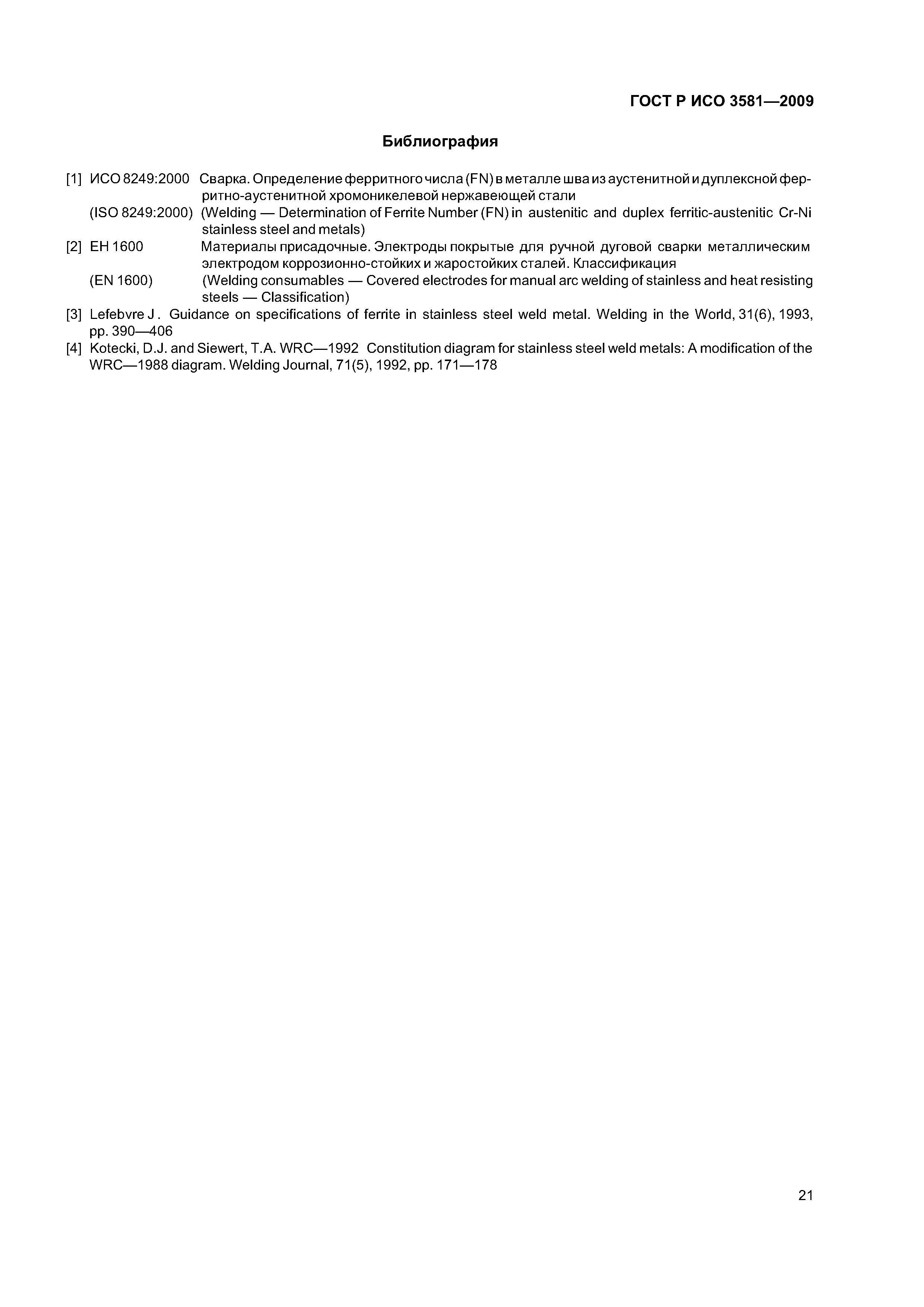 ГОСТ Р ИСО 3581—2009

Библиография

[1] ИСО 8249:2000 Сварка. Определение ферритного числа (FN) в металле шва из аустенитной и дуплексной ферритно-аустенитной хромоникелевой нержавеющей стали
(ISO 8249:2000) (Welding — Determination of Ferrite Number (FN) in austenitic and duplex ferritic-austenitic Cr-Ni stainless steel and metals)

[2] ЕН 1600 Материалы присадочные. Электроды покрытые для ручной дуговой сварки металлическим электродом коррозионно-стойких и жаростойких сталей. Классификация
(EN 1600) (Welding consumables — Covered electrodes for manual arc welding of stainless and heat resisting steels — Classification)

[3] Lefebvre J. Guidance on specifications of ferrite in stainless steel weld metal. Welding in the World, 31(6), 1993, pp. 390—406

[4] Kotecki, D.J. and Siewert, T.A. WRC—1992 Constitution diagram for stainless steel weld metals: A modification of the WRC—1988 diagram. Welding Journal, 71(5), 1992, pp. 171—178

21